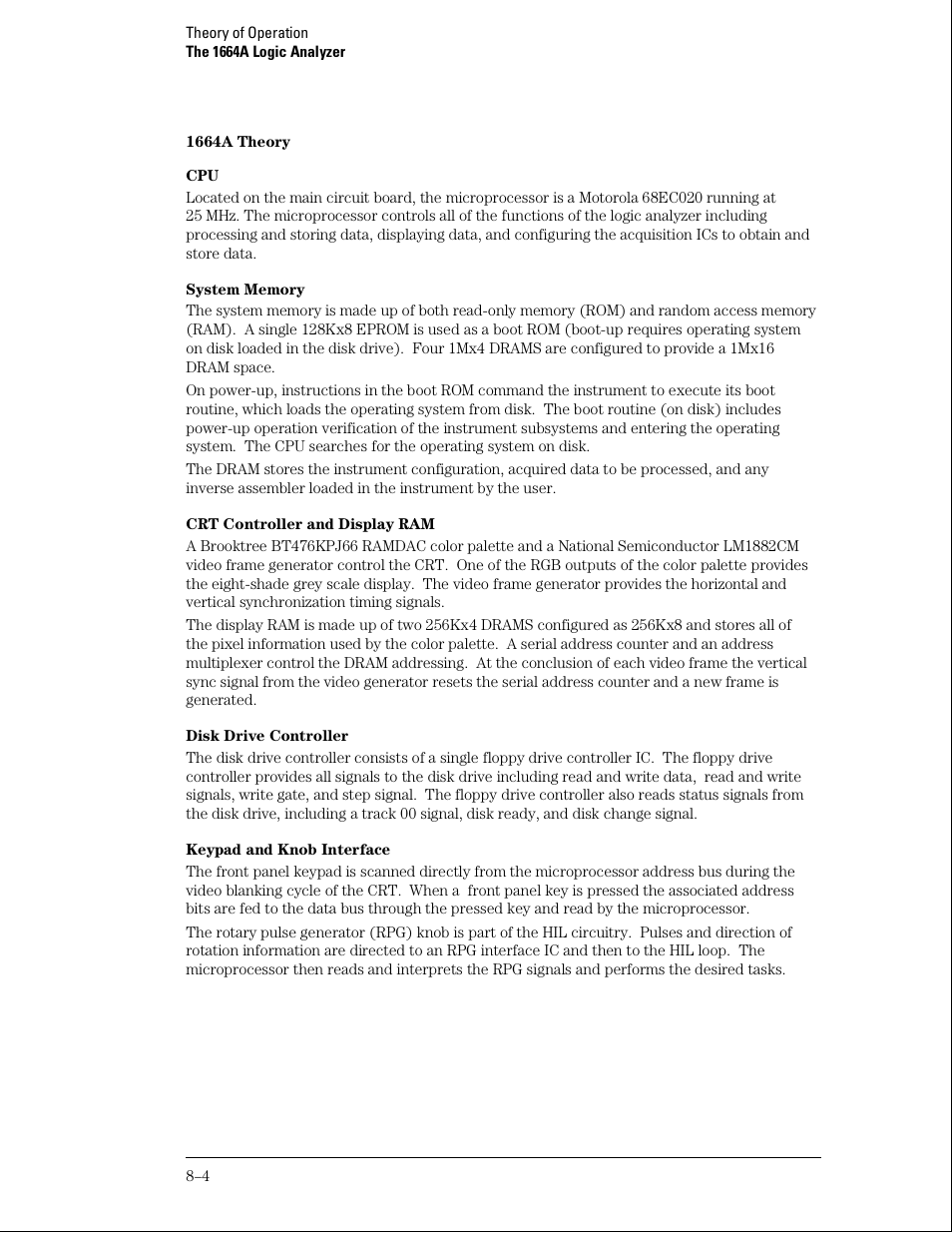 Theory of Operation
The 1664A Logic Analyzer

1664A Theory

CPU
Located on the main circuit board, the microprocessor is a Motorola 68EC020 running at 25 MHz. The microprocessor controls all of the functions of the logic analyzer including processing and storing data, displaying data, and configuring the acquisition ICs to obtain and store data.

System Memory
The system memory is made up of both read-only memory (ROM) and random access memory (RAM). A single 128Kx8 EPROM is used as a boot ROM (boot-up requires operating system on disk loaded in the disk drive). Four 1Mx4 DRAMS are configured to provide a 1Mx16 DRAM space.

On power-up, instructions in the boot ROM command the instrument to execute its boot routine, which loads the operating system from disk. The boot routine (on disk) includes power-up operation verification of the instrument subsystems and entering the operating system. The CPU searches for the operating system on disk.

The DRAM stores the instrument configuration, acquired data to be processed, and any inverse assembler loaded in the instrument by the user.

CRT Controller and Display RAM
A Brooktree BT476KPJ66 RAMDAC color palette and a National Semiconductor LM1882CM video frame generator control the CRT. One of the RGB outputs of the color palette provides the eight-shade grey scale display. The video frame generator provides the horizontal and vertical synchronization timing signals.

The display RAM is made up of two 256Kx4 DRAMS configured as 256Kx8 and stores all of the pixel information used by the color palette. A serial address counter and an address multiplexer control the DRAM addressing. At the conclusion of each video frame the vertical sync signal from the video generator resets the serial address counter and a new frame is generated.

Disk Drive Controller
The disk drive controller consists of a single floppy drive controller IC. The floppy drive controller provides all signals to the disk drive including read and write data, read and write signals, write gate, and step signal. The floppy drive controller also reads status signals from the disk drive, including a track 00 signal, disk ready, and disk change signal.

Keypad and Knob Interface
The front panel keypad is scanned directly from the microprocessor address bus during the video blanking cycle of the CRT. When a front panel key is pressed the associated address bits are fed to the data bus through the pressed key and read by the microprocessor.

The rotary pulse generator (RPG) knob is part of the HIL circuitry. Pulses and direction of rotation information are directed to an RPG interface IC and then to the HIL loop. The microprocessor then reads and interprets the RPG signals and performs the desired tasks.

8–4